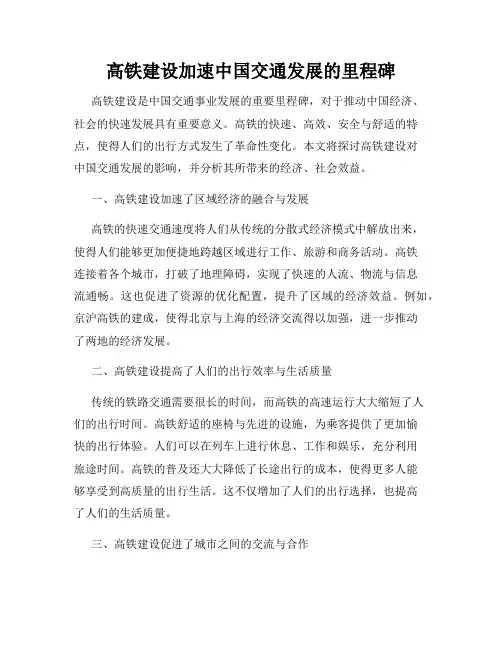 高铁建设加速中国交通发展的里程碑

高铁建设是中国交通事业发展的重要里程碑，对于推动中国经济、社会的快速发展具有重要意义。高铁的快速、高效、安全与舒适的特点，使得人们的出行方式发生了革命性变化。本文将探讨高铁建设对中国交通发展的影响，并分析其所带来的经济、社会效益。

一、高铁建设加速了区域经济的融合与发展

高铁的快速交通速度将人们从传统的分散式经济模式中解放出来，使得人们能够更加便捷地跨越区域进行工作、旅游和商务活动。高铁连接着各个城市，打破了地理障碍，实现了快速的人流、物流与信息流通畅。这也促进了资源的优化配置，提升了区域的经济效益。例如，京沪高铁的建成，使得北京与上海的经济交流得以加强，进一步推动了两地的经济发展。

二、高铁建设提高了人们的出行效率与生活质量

传统的铁路交通需要很长的时间，而高铁的高速运行大大缩短了人们的出行时间。高铁舒适的座椅与先进的设施，为乘客提供了更加愉快的出行体验。人们可以在列车上进行休息、工作和娱乐，充分利用旅途时间。高铁的普及还大大降低了长途出行的成本，使得更多人能够享受到高质量的出行生活。这不仅增加了人们的出行选择，也提高了人们的生活质量。

三、高铁建设促进了城市之间的交流与合作